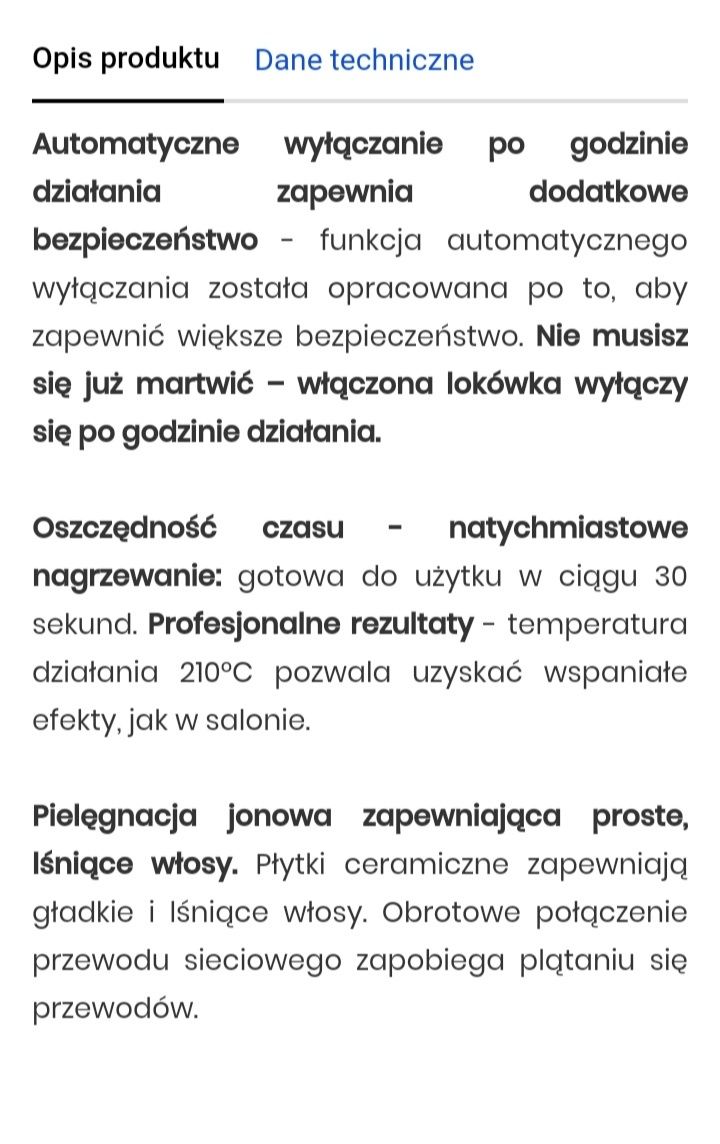 Opis produktu Dane techniczne

Automatyczne wyłączanie po godzinie działania zapewnia dodatkowe bezpieczeństwo - funkcja automatycznego wyłączania została opracowana po to, aby zapewnić większe bezpieczeństwo. Nie musisz się już martwić – włączona lokówka wyłączy się po godzinie działania.

Oszczędność czasu - natychmiastowe nagrzewanie: gotowa do użytku w ciągu 30 sekund. Profesjonalne rezultaty - temperatura działania 210°C pozwala uzyskać wspaniałe efekty, jak w salonie.

Pielęgnacja jonowa zapewniająca proste, lśniące włosy. Płytki ceramiczne zapewniają gładkie i lśniące włosy. Obrotowe połączenie przewodu sieciowego zapobiega plątaniu się przewodów.